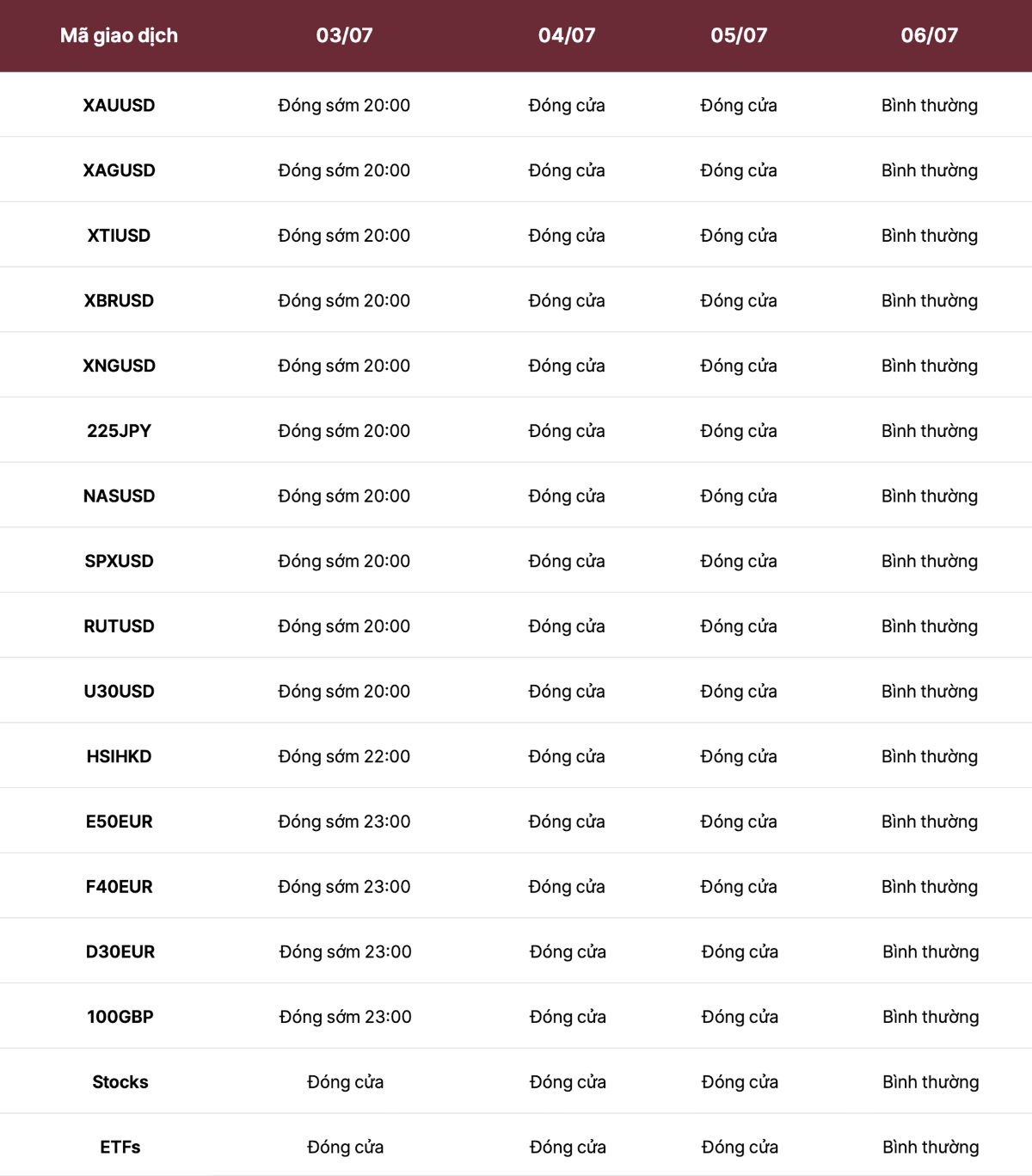 | Mã giao dịch | 03/07 | 04/07 | 05/07 | 06/07 |
|---|---|---|---|---|
| XAUUSD | Đóng sớm 20:00 | Đóng cửa | Đóng cửa | Bình thường |
| XAGUSD | Đóng sớm 20:00 | Đóng cửa | Đóng cửa | Bình thường |
| XTIUSD | Đóng sớm 20:00 | Đóng cửa | Đóng cửa | Bình thường |
| XBRUSD | Đóng sớm 20:00 | Đóng cửa | Đóng cửa | Bình thường |
| XNGUSD | Đóng sớm 20:00 | Đóng cửa | Đóng cửa | Bình thường |
| 225JPY | Đóng sớm 20:00 | Đóng cửa | Đóng cửa | Bình thường |
| NASUSD | Đóng sớm 20:00 | Đóng cửa | Đóng cửa | Bình thường |
| SPXUSD | Đóng sớm 20:00 | Đóng cửa | Đóng cửa | Bình thường |
| RUTUSD | Đóng sớm 20:00 | Đóng cửa | Đóng cửa | Bình thường |
| U30USD | Đóng sớm 20:00 | Đóng cửa | Đóng cửa | Bình thường |
| HSIHKD | Đóng sớm 22:00 | Đóng cửa | Đóng cửa | Bình thường |
| E50EUR | Đóng sớm 23:00 | Đóng cửa | Đóng cửa | Bình thường |
| F40EUR | Đóng sớm 23:00 | Đóng cửa | Đóng cửa | Bình thường |
| D30EUR | Đóng sớm 23:00 | Đóng cửa | Đóng cửa | Bình thường |
| 100GBP | Đóng sớm 23:00 | Đóng cửa | Đóng cửa | Bình thường |
| Stocks | Đóng cửa | Đóng cửa | Đóng cửa | Bình thường |
| ETFs | Đóng cửa | Đóng cửa | Đóng cửa | Bình thường |